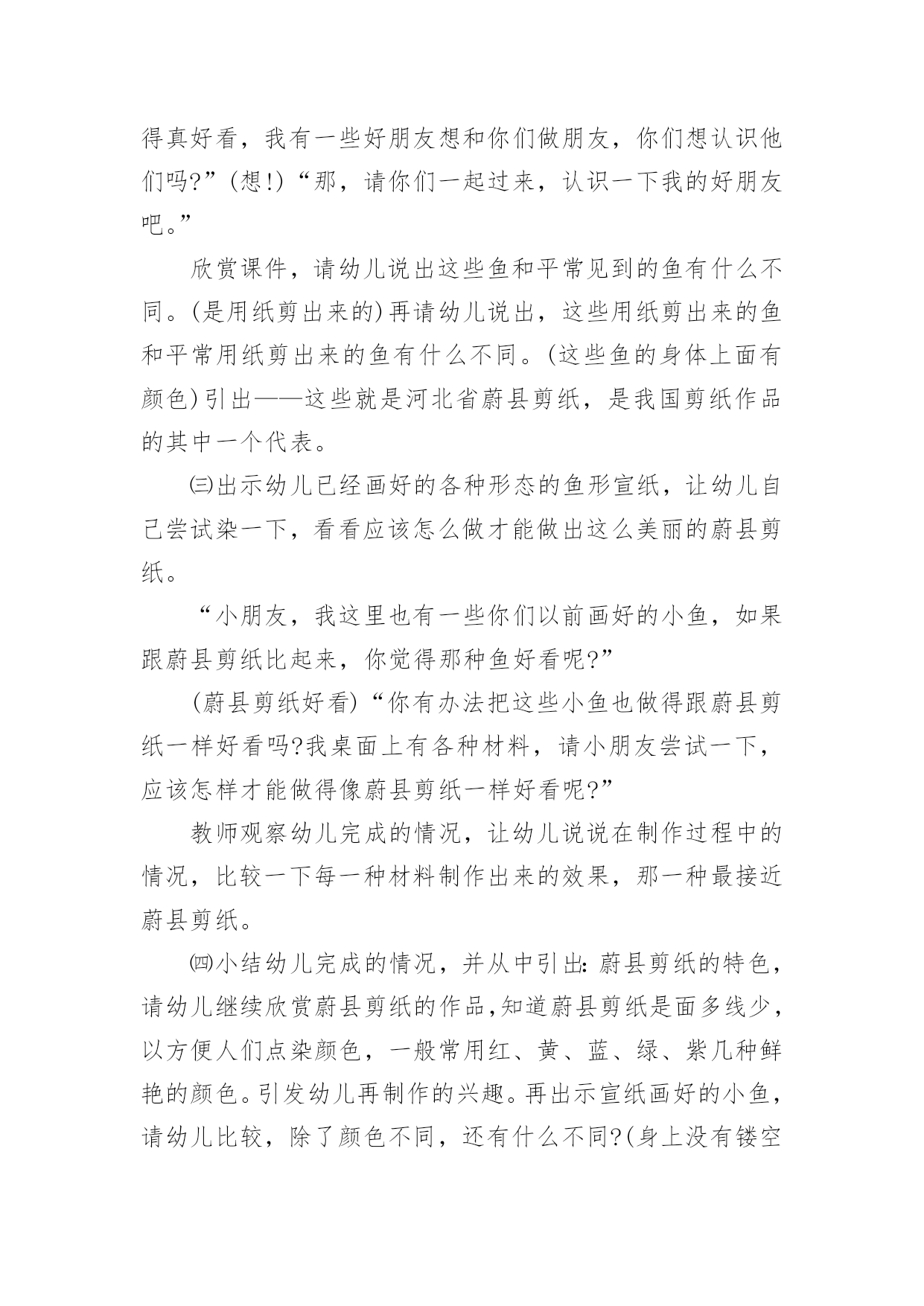 得真好看，我有一些好朋友想和你们做朋友，你们想认识他们吗?”(想!)“那，请你们一起过来，认识一下我的好朋友吧。”

欣赏课件，请幼儿说出这些鱼和平常见到的鱼有什么不同。(是用纸剪出来的)再请幼儿说出，这些用纸剪出来的鱼和平常用纸剪出来的鱼有什么不同。(这些鱼的身体上面有颜色)引出——这些就是河北省蔚县剪纸，是我国剪纸作品的其中一个代表。

㈢出示幼儿已经画好的各种形态的鱼形宣纸，让幼儿自己尝试染一下，看看应该怎么做才能做出这么美丽的蔚县剪纸。

“小朋友，我这里也有一些你们以前画好的小鱼，如果跟蔚县剪纸比起来，你觉得那种鱼好看呢?”

(蔚县剪纸好看)“你有办法把这些小鱼也做得跟蔚县剪纸一样好看吗?我桌面上有各种材料，请小朋友尝试一下，应该怎样才能做得像蔚县剪纸一样好看呢?”

教师观察幼儿完成的情况，让幼儿说说在制作过程中的情况，比较一下每一种材料制作出来的效果，那一种最接近蔚县剪纸。

㈣小结幼儿完成的情况，并从中引出:蔚县剪纸的特色，请幼儿继续欣赏蔚县剪纸的作品,知道蔚县剪纸是面多线少，以方便人们点染颜色，一般常用红、黄、蓝、绿、紫几种鲜艳的颜色。引发幼儿再制作的兴趣。再出示宣纸画好的小鱼，请幼儿比较，除了颜色不同，还有什么不同?(身上没有镂空